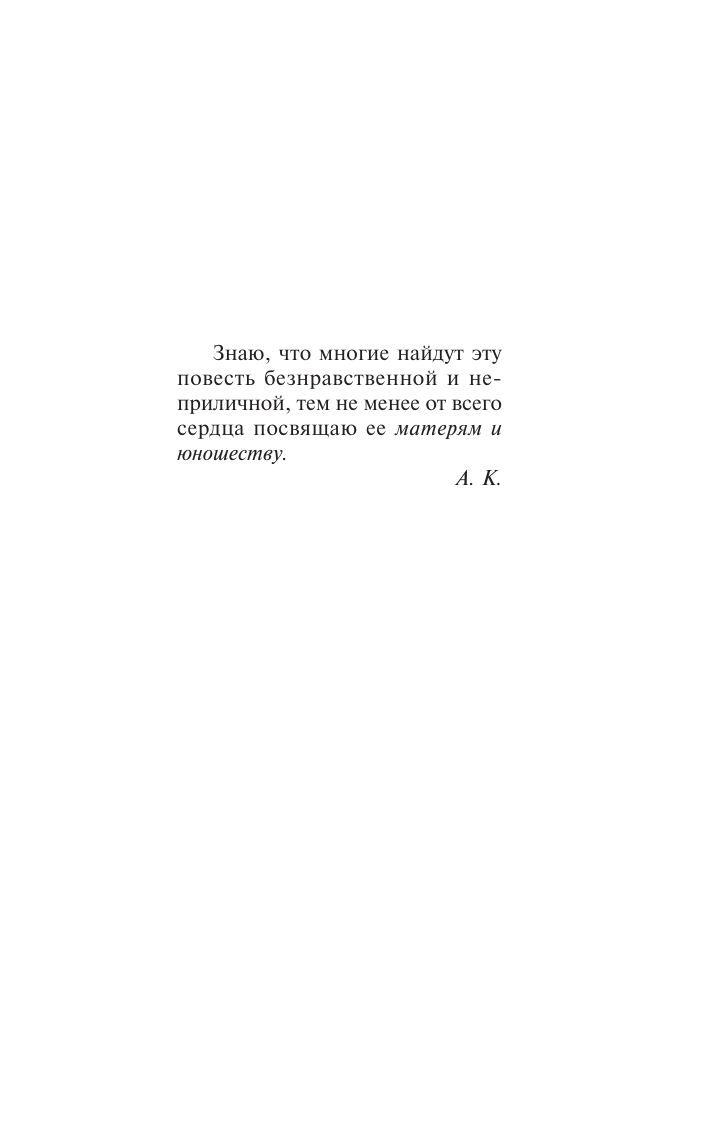 Знаю, что многие найдут эту повесть безнравственной и неприличной, тем не менее от всего сердца посвящаю ее матерям и юношеству.

А. К.